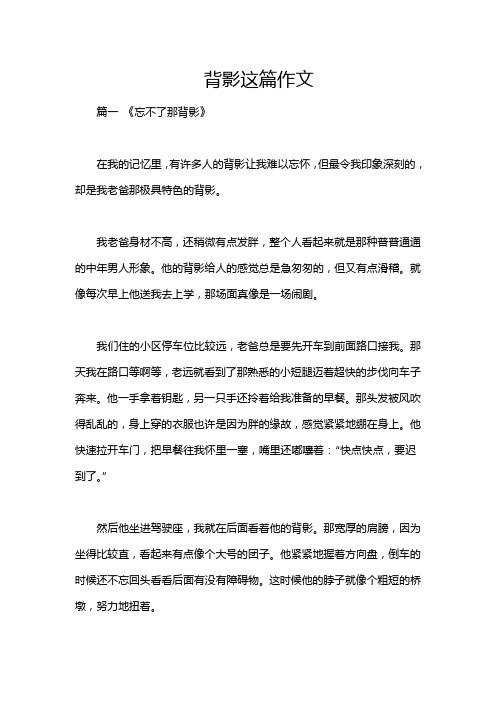 背影这篇作文

篇一 《忘不了那背影》

在我的记忆里，有许多人的背影让我难以忘怀，但最令我印象深刻的，却是我老爸那极具特色的背影。

我老爸身材不高，还稍微有点发胖，整个人看起来就是那种普普通通的中年男人形象。他的背影给人的感觉总是急匆匆的，但又有点滑稽。就像每次早上他送我去上学，那场面真像是一场闹剧。

我们住的小区停车位比较远，老爸总是要先开车到前面路口接我。那天我在路口等啊等，老远就看到了那熟悉的小短腿迈着超快的步伐向车子奔来。他一手拿着钥匙，另一只手还拎着给我准备的早餐。那头发被风吹得乱乱的，身上穿的衣服也许是因为胖的缘故，感觉紧紧地绷在身上。他快速拉开车门，把早餐往我怀里一塞，嘴里还嘟囔着："快点快点，要迟到了。"

然后他坐进驾驶座，我就在后面看着他的背影。那宽厚的肩膀，因为坐得比较直，看起来有点像个大号的团子。他紧紧地握着方向盘，倒车的时候还不忘回头看看后面有没有障碍物。这时候他的脖子就像个粗短的桥墩，努力地扭着。